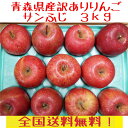 青森県産訳ありりんご
サンふじ　３ｋｇ

全国送料無料！